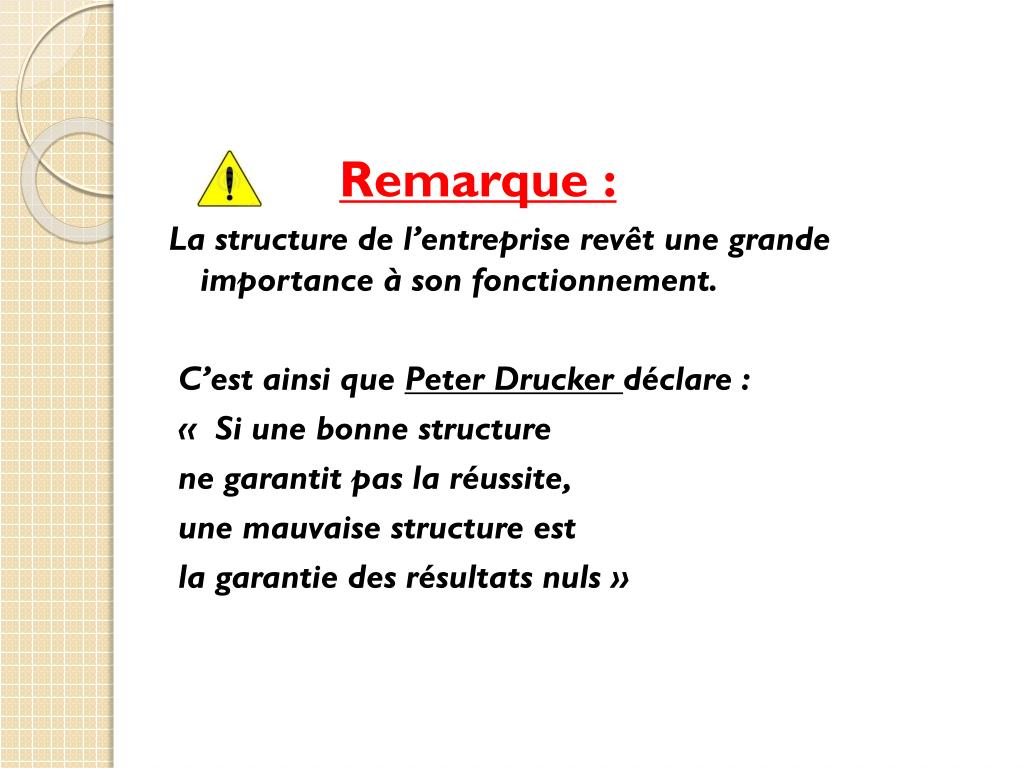 Remarque :

La structure de l’entreprise revêt une grande importance à son fonctionnement.

C’est ainsi que Peter Drucker déclare :

« Si une bonne structure

ne garantit pas la réussite,

une mauvaise structure est

la garantie des résultats nuls »